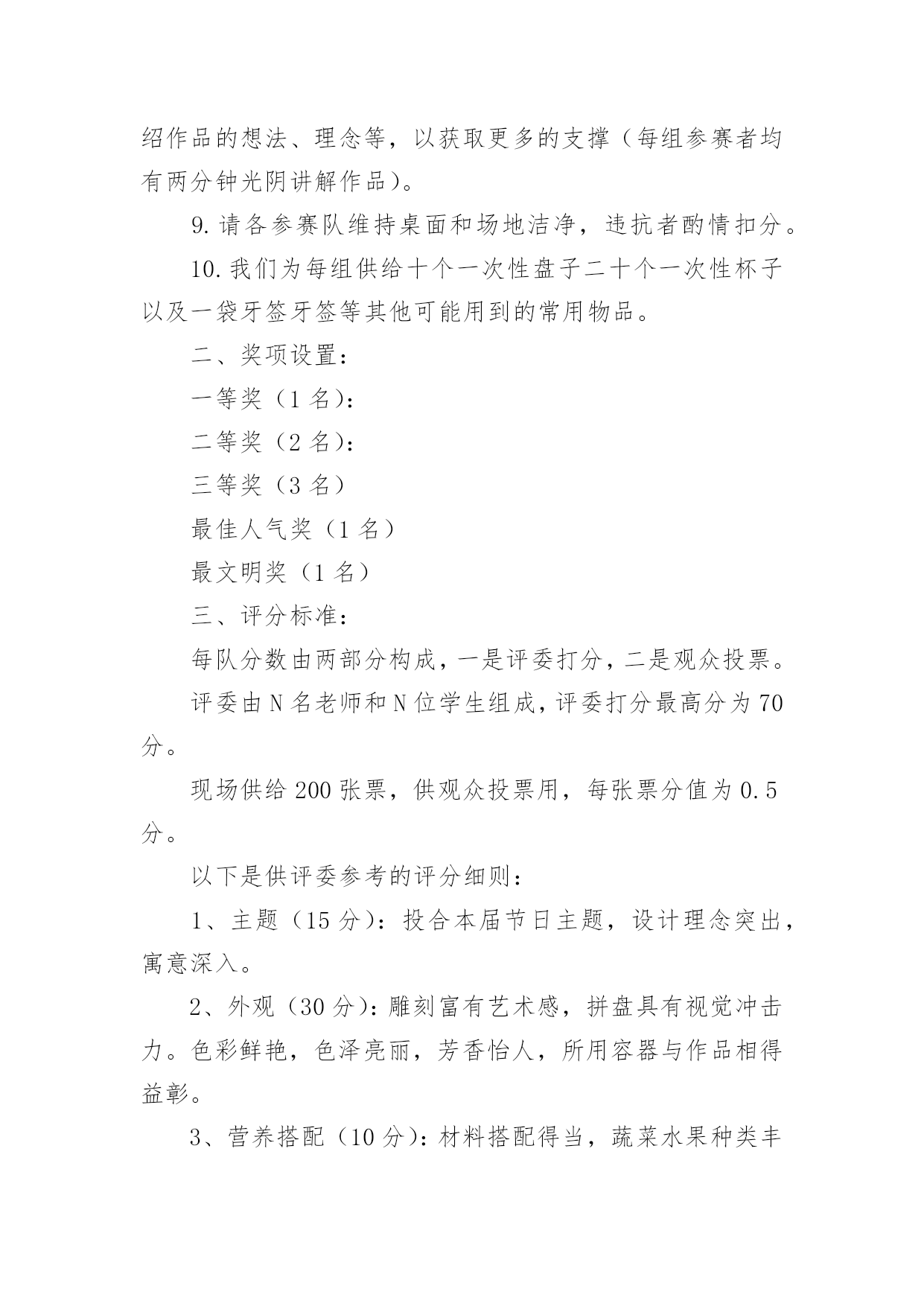 绍作品的想法、理念等，以获取更多的支撑（每组参赛者均有两分钟光阴讲解作品）。

9. 请各参赛队维持桌面和场地洁净，违抗者酌情扣分。

10. 我们为每组供给十个一次性盘子二十个一次性杯子以及一袋牙签牙签等其他可能用到的常用物品。

二、奖项设置：

一等奖（1 名）：

二等奖（2 名）：

三等奖（3 名）

最佳人气奖（1 名）

最文明奖（1 名）

三、评分标准：

每队分数由两部分构成，一是评委打分，二是观众投票。

评委由 N 名老师和 N 位学生组成，评委打分最高分为 70 分。

现场供给 200 张票，供观众投票用，每张票分值为 0.5 分。

以下是供评委参考的评分细则：

1、主题（15 分）：投合本届节日主题，设计理念突出，寓意深入。

2、外观（30 分）：雕刻富有艺术感，拼盘具有视觉冲击力。色彩鲜艳，色泽亮丽，芳香怡人，所用容器与作品相得益彰。

3、营养搭配（10 分）：材料搭配得当，蔬菜水果种类丰